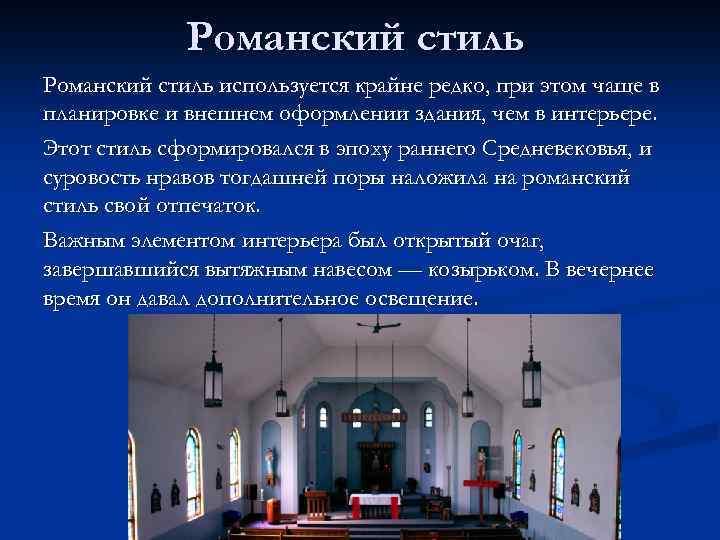 Романский стиль

Романский стиль используется крайне редко, при этом чаще в планировке и внешнем оформлении здания, чем в интерьере.

Этот стиль сформировался в эпоху раннего Средневековья, и суровость нравов тогдашней поры наложила на романский стиль свой отпечаток.

Важным элементом интерьера был открытый очаг, завершавшийся вытяжным навесом — козырьком. В вечернее время он давал дополнительное освещение.